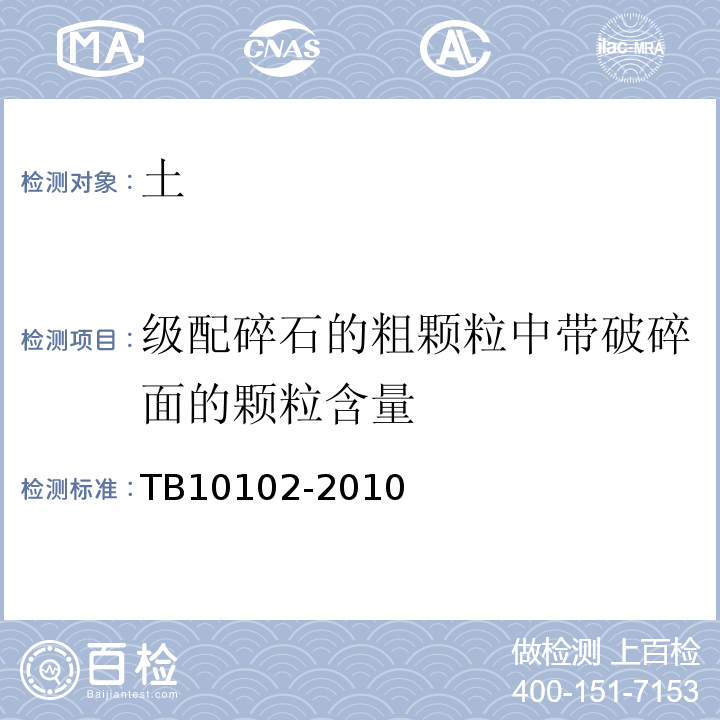 MA CNAS AL ilac-MRA

检测对象：土

检测项目：级配碎石的粗颗粒中带破碎面的颗粒含量

检测标准：TB10102-2010

百检 Baijiantest.com

做检测 上百检
400-151-7153